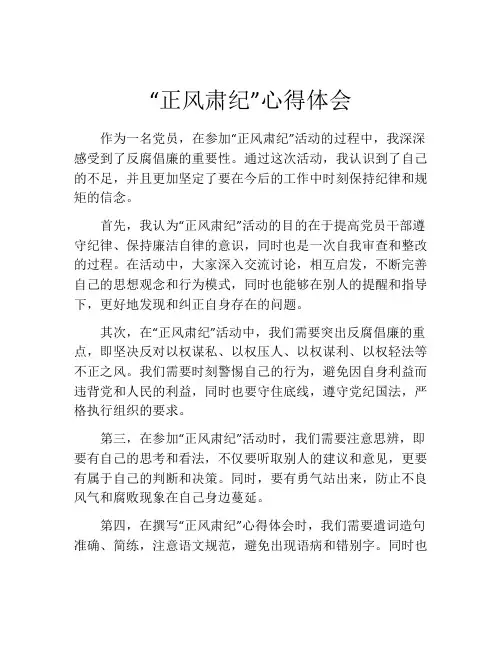 “正风肃纪”心得体会

作为一名党员，在参加“正风肃纪”活动的过程中，我深深感受到了反腐倡廉的重要性。通过这次活动，我认识到了自己的不足，并且更加坚定了要在今后的工作中时刻保持纪律和规矩的信念。

首先，我认为“正风肃纪”活动的目的在于提高党员干部遵守纪律、保持廉洁自律的意识，同时也是一次自我审查和整改的过程。在活动中，大家深入交流讨论，相互启发，不断完善自己的思想观念和行为模式，同时也能够在别人的提醒和指导下，更好地发现和纠正自身存在的问题。

其次，在“正风肃纪”活动中，我们需要突出反腐倡廉的重点，即坚决反对以权谋私、以权压人、以权谋利、以权轻法等不正之风。我们需要时刻警惕自己的行为，避免因自身利益而违背党和人民的利益，同时也要守住底线，遵守党纪国法，严格执行组织的要求。

第三，在参加“正风肃纪”活动时，我们需要注意思辨，即要有自己的思考和看法，不仅要听取别人的建议和意见，更要有属于自己的判断和决策。同时，要有勇气站出来，防止不良风气和腐败现象在自己身边蔓延。

第四，在撰写“正风肃纪”心得体会时，我们需要遣词造句准确、简练，注意语文规范，避免出现语病和错别字。同时也